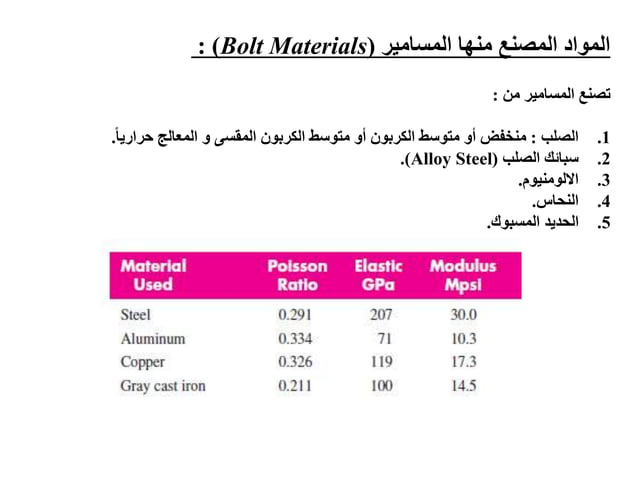 المواد المصنع منها المسامير (Bolt Materials) :

تصنع المسامير من :

1. الصلب : منخفض أو متوسط الكربون أو متوسط الكربون المقسى و المعالج حرارياً.
2. سبائك الصلب (Alloy Steel).
3. الالومنيوم.
4. النحاس.
5. الحديد المسبوك.

| Material Used | Poisson Ratio | Elastic GPa | Modulus Mpsi |
|---|---|---|---|
| Steel | 0.291 | 207 | 30.0 |
| Aluminum | 0.334 | 71 | 10.3 |
| Copper | 0.326 | 119 | 17.3 |
| Gray cast iron | 0.211 | 100 | 14.5 |